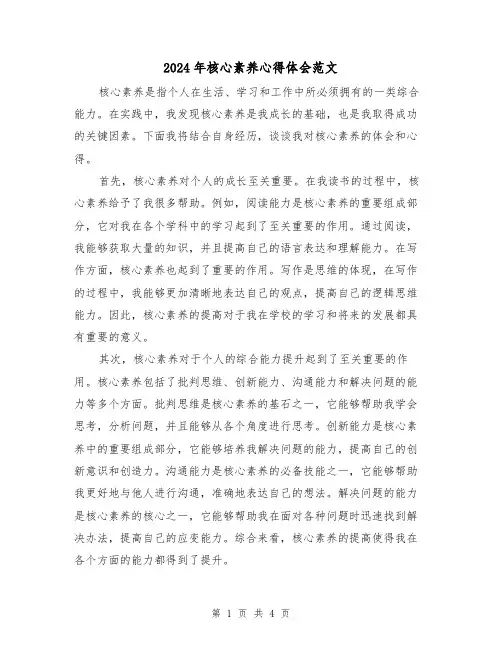 2024年核心素养心得体会范文

核心素养是指个人在生活、学习和工作中所必须拥有的一类综合能力。在实践中，我发现核心素养是我成长的基础，也是我取得成功的关键因素。下面我将结合自身经历，谈谈我对核心素养的体会和心得。

首先，核心素养对个人的成长至关重要。在我读书的过程中，核心素养给予了我很多帮助。例如，阅读能力是核心素养的重要组成部分，它对我在各个学科中的学习起到了至关重要的作用。通过阅读，我能够获取大量的知识，并且提高自己的语言表达和理解能力。在写作方面，核心素养也起到了重要的作用。写作是思维的体现，在写作的过程中，我能够更加清晰地表达自己的观点，提高自己的逻辑思维能力。因此，核心素养的提高对于我在学校的学习和将来的发展都具有重要的意义。

其次，核心素养对于个人的综合能力提升起到了至关重要的作用。核心素养包括了批判思维、创新能力、沟通能力和解决问题的能力等多个方面。批判思维是核心素养的基石之一，它能够帮助我学会思考，分析问题，并且能够从各个角度进行思考。创新能力是核心素养中的重要组成部分，它能够培养我解决问题的能力，提高自己的创新意识和创造力。沟通能力是核心素养的必备技能之一，它能够帮助我更好地与他人进行沟通，准确地表达自己的想法。解决问题的能力是核心素养的核心之一，它能够帮助我在面对各种问题时迅速找到解决办法，提高自己的应变能力。综合来看，核心素养的提高使得我在各个方面的能力都得到了提升。

第 1 页 共 4 页